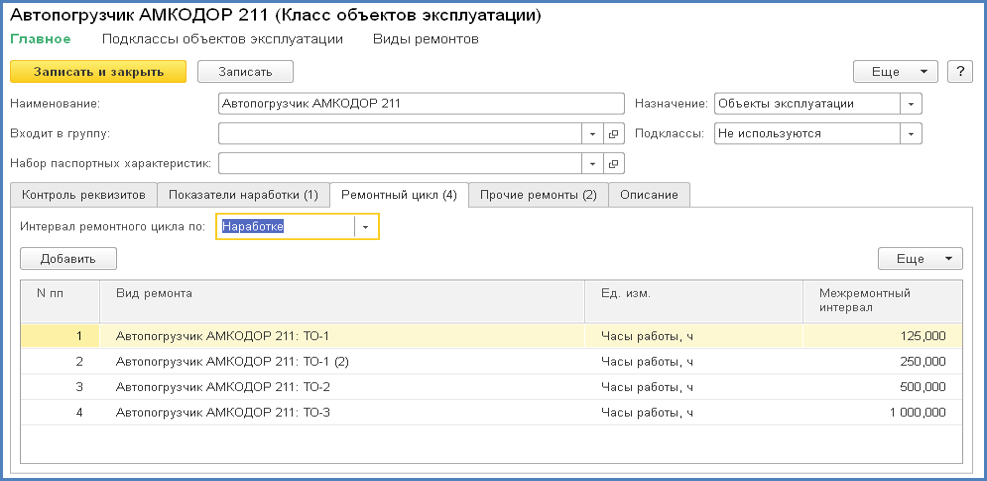 Автопогрузчик АМКОДОР 211 (Класс объектов эксплуатации)

Главное Подклассы объектов эксплуатации Виды ремонтов

Записать и закрыть Записать Еще ?

Наименование: Автопогрузчик АМКОДОР 211

Назначение: Объекты эксплуатации

Входит в группу:

Подклассы: Не используются

Набор паспортных характеристик:

Контроль реквизитов Показатели наработки (1) Ремонтный цикл (4) Прочие ремонты (2) Описание

Интервал ремонтного цикла по: Наработке

Добавить Еще

| N пп | Вид ремонта | Ед. изм. | Межремонтный интервал |
|---|---|---|---|
| 1 | Автопогрузчик АМКОДОР 211: ТО-1 | Часы работы, ч | 125,000 |
| 2 | Автопогрузчик АМКОДОР 211: ТО-1 (2) | Часы работы, ч | 250,000 |
| 3 | Автопогрузчик АМКОДОР 211: ТО-2 | Часы работы, ч | 500,000 |
| 4 | Автопогрузчик АМКОДОР 211: ТО-3 | Часы работы, ч | 1 000,000 |